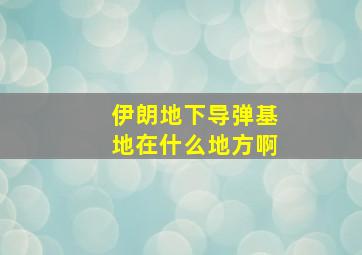 伊朗地下导弹基地在什么地方啊